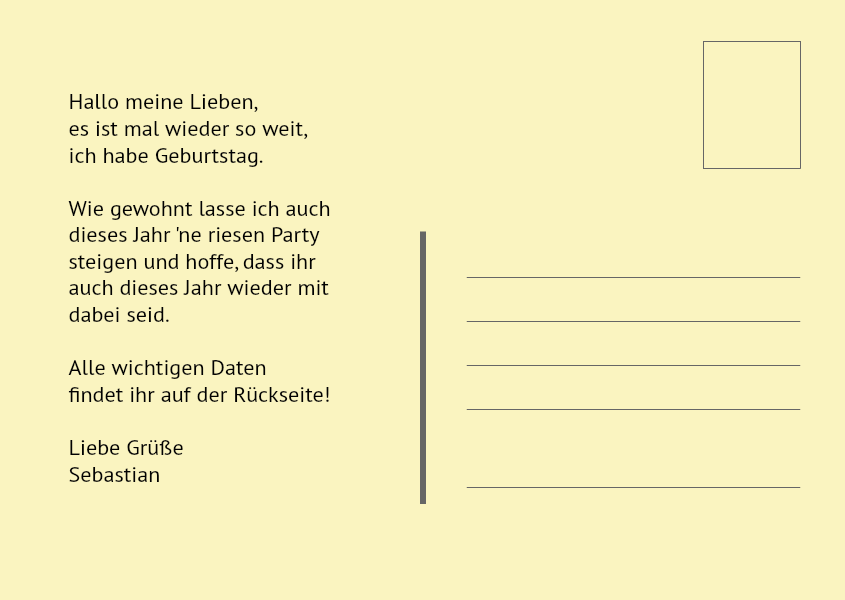 Hallo meine Lieben,
es ist mal wieder so weit,
ich habe Geburtstag.

Wie gewohnt lasse ich auch dieses Jahr 'ne riesen Party steigen und hoffe, dass ihr auch dieses Jahr wieder mit dabei seid.

Alle wichtigen Daten findet ihr auf der Rückseite!

Liebe Grüße
Sebastian

____
____
____
____
____